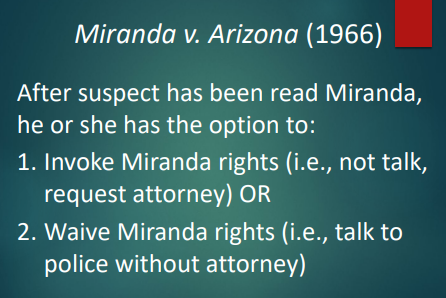 Miranda v. Arizona (1966)

After suspect has been read Miranda, he or she has the option to:

1. Invoke Miranda rights (i.e., not talk, request attorney) OR
2. Waive Miranda rights (i.e., talk to police without attorney)